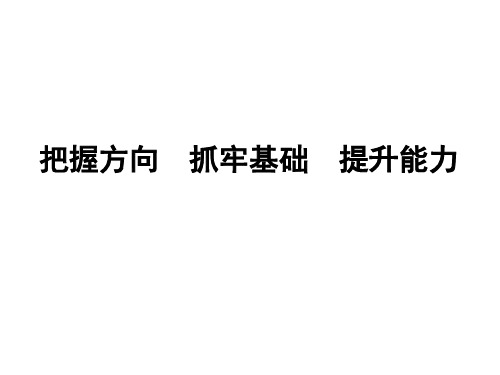 把握方向　抓牢基础　提升能力